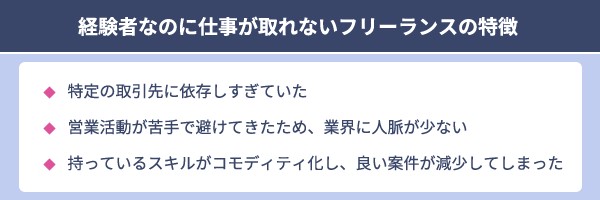 経験者なのに仕事が取れないフリーランスの特徴

◆ 特定の取引先に依存しすぎていた

◆ 営業活動が苦手で避けてきたため、業界に人脈が少ない

◆ 持っているスキルがコモディティ化し、良い案件が減少してしまった